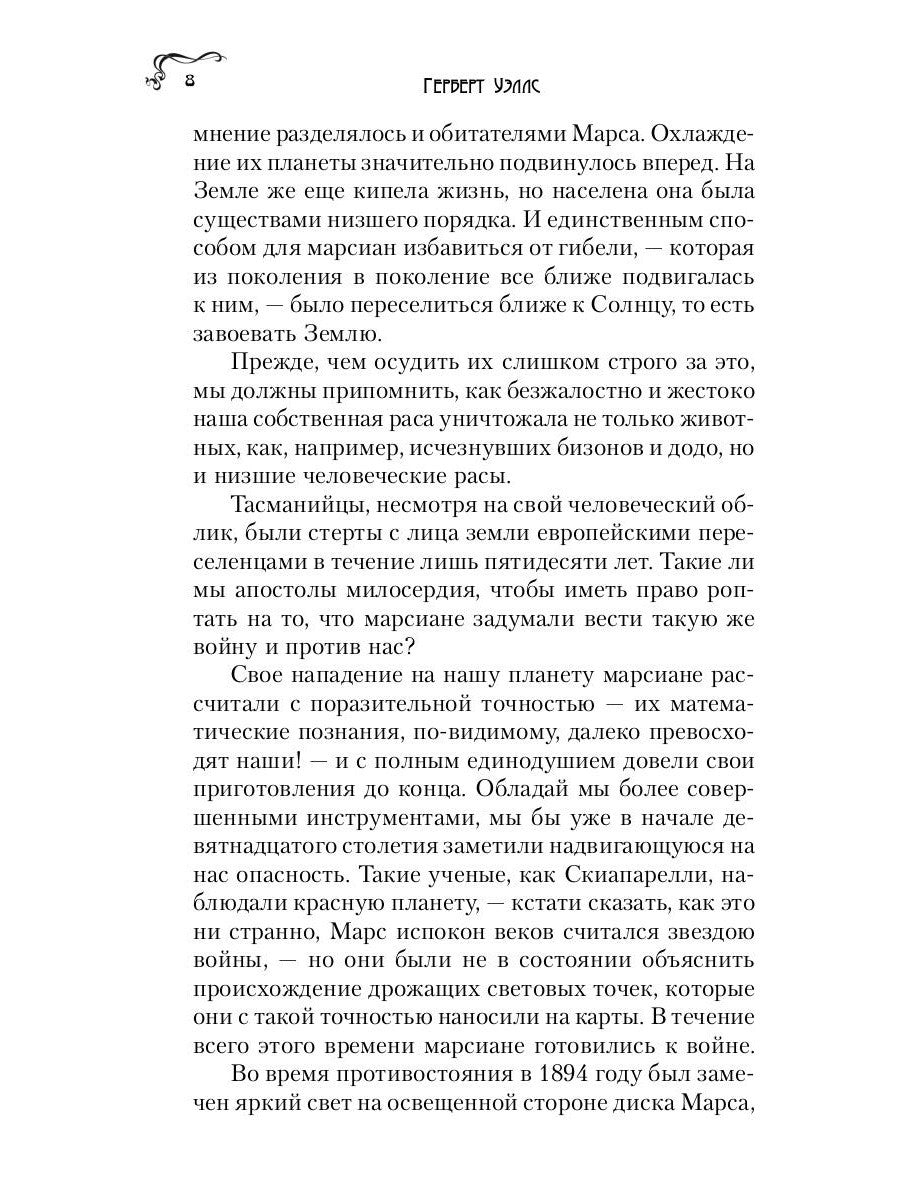 8

Герберт Уэллс

мнение разделялось и обитателями Марса. Охлаждение их планеты значительно подвинулось вперед. На Земле же еще кипела жизнь, но населена она была существами низшего порядка. И единственным способом для марсиан избавиться от гибели, — которая из поколения в поколение все ближе подвигалась к ним, — было переселиться ближе к Солнцу, то есть завоевать Землю.

Прежде, чем осудить их слишком строго за это, мы должны припомнить, как безжалостно и жестоко наша собственная раса уничтожала не только животных, как, например, исчезнувших бизонов и додо, но и низшие человеческие расы.

Тасманийцы, несмотря на свой человеческий облик, были стерты с лица земли европейскими переселенцами в течение лишь пятидесяти лет. Такие ли мы апостолы милосердия, чтобы иметь право роптать на то, что марсиане задумали вести такую же войну и против нас?

Свое нападение на нашу планету марсиане рассчитали с поразительной точностью — их математические познания, по-видимому, далеко превосходят наши! — и с полным единодушием довели свои приготовления до конца. Обладай мы более совершенными инструментами, мы бы уже в начале девятнадцатого столетия заметили надвигающуюся на нас опасность. Такие ученые, как Скиапарелли, наблюдали красную планету, — кстати сказать, как это ни странно, Марс испокон веков считался звездою войны, — но они были не в состоянии объяснить происхождение дрожащих световых точек, которые они с такой точностью наносили на карты. В течение всего этого времени марсиане готовились к войне.

Во время противостояния в 1894 году был замечен яркий свет на освещенной стороне диска Марса,